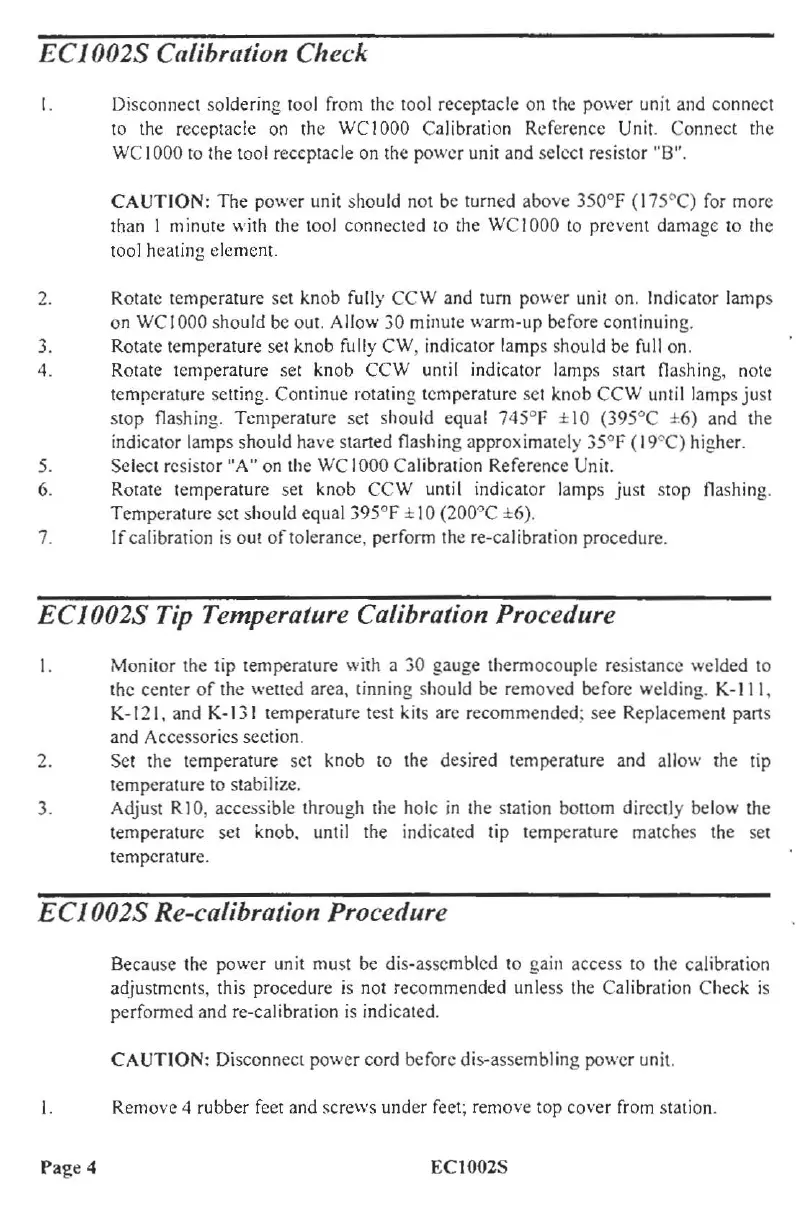 EC1002S Calibration Check

1. Disconnect soldering tool from the tool receptacle on the power unit and connect to the receptacle on the WC1000 Calibration Reference Unit. Connect the WC1000 to the tool receptacle on the power unit and select resistor "B".

CAUTION: The power unit should not be turned above 350°F (175°C) for more than 1 minute with the tool connected to the WC1000 to prevent damage to the tool heating element.

2. Rotate temperature set knob fully CCW and turn power unit on. Indicator lamps on WC1000 should be out. Allow 30 minute warm-up before continuing.
3. Rotate temperature set knob fully CW, indicator lamps should be full on.
4. Rotate temperature set knob CCW until indicator lamps start flashing, note temperature setting. Continue rotating temperature set knob CCW until lamps just stop flashing. Temperature set should equal 745°F ±10 (395°C ±6) and the indicator lamps should have started flashing approximately 35°F (19°C) higher.
5. Select resistor "A" on the WC1000 Calibration Reference Unit.
6. Rotate temperature set knob CCW until indicator lamps just stop flashing. Temperature set should equal 395°F ±10 (200°C ±6).
7. If calibration is out of tolerance, perform the re-calibration procedure.

EC1002S Tip Temperature Calibration Procedure

1. Monitor the tip temperature with a 30 gauge thermocouple resistance welded to the center of the wetted area, tinning should be removed before welding. K-111, K-121, and K-131 temperature test kits are recommended; see Replacement parts and Accessories section.
2. Set the temperature set knob to the desired temperature and allow the tip temperature to stabilize.
3. Adjust R10, accessible through the hole in the station bottom directly below the temperature set knob, until the indicated tip temperature matches the set temperature.

EC1002S Re-calibration Procedure

Because the power unit must be dis-assembled to gain access to the calibration adjustments, this procedure is not recommended unless the Calibration Check is performed and re-calibration is indicated.

CAUTION: Disconnect power cord before dis-assembling power unit.

1. Remove 4 rubber feet and screws under feet; remove top cover from station.

Page 4 EC1002S